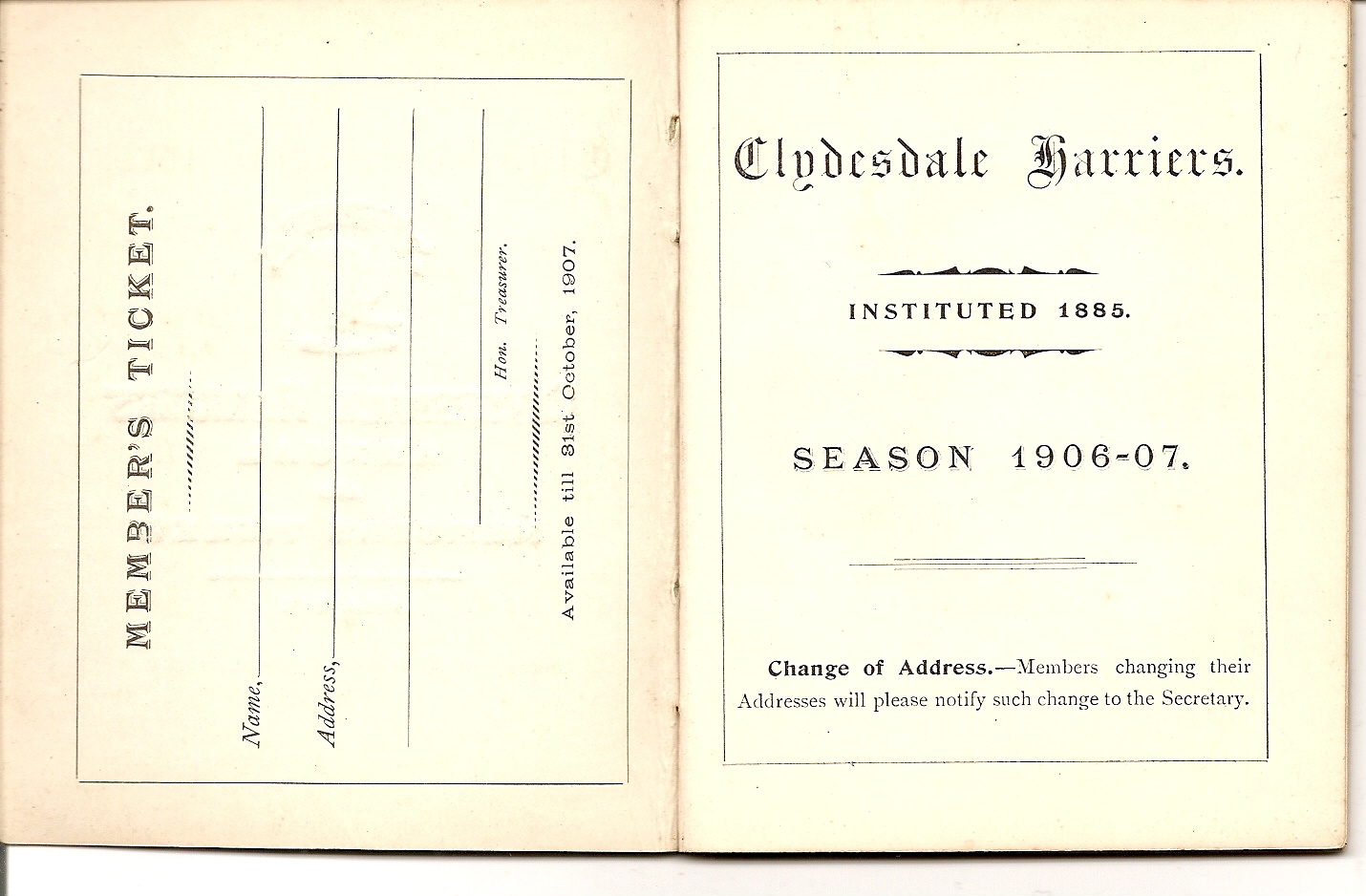 MEMBER'S TICKET.

Name,

Address,

Hon. Treasurer.

Available till 31st October, 1907.

Clydesdale Harriers.

INSTITUTED 1885.

SEASON 1906-07.

Change of Address.—Members changing their Addresses will please notify such change to the Secretary.